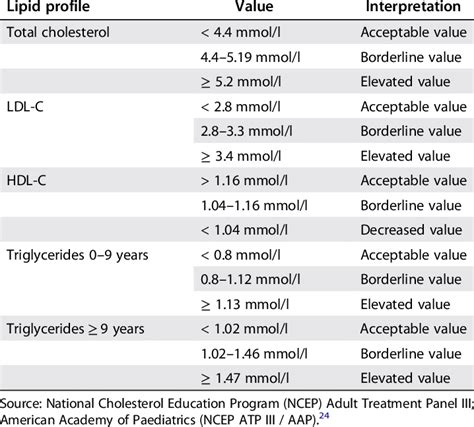 | Lipid profile | Value | Interpretation |
|---|---|---|
| Total cholesterol | < 4.4 mmol/l | Acceptable value |
| | 4.4–5.19 mmol/l | Borderline value |
| | ≥ 5.2 mmol/l | Elevated value |
| LDL-C | < 2.8 mmol/l | Acceptable value |
| | 2.8–3.3 mmol/l | Borderline value |
| | ≥ 3.4 mmol/l | Elevated value |
| HDL-C | > 1.16 mmol/l | Acceptable value |
| | 1.04–1.16 mmol/l | Borderline value |
| | < 1.04 mmol/l | Decreased value |
| Triglycerides 0–9 years | < 0.8 mmol/l | Acceptable value |
| | 0.8–1.12 mmol/l | Borderline value |
| | ≥ 1.13 mmol/l | Elevated value |
| Triglycerides ≥ 9 years | < 1.02 mmol/l | Acceptable value |
| | 1.02–1.46 mmol/l | Borderline value |
| | ≥ 1.47 mmol/l | Elevated value |

Source: National Cholesterol Education Program (NCEP) Adult Treatment Panel III; American Academy of Paediatrics (NCEP ATP III / AAP).$^{24}$